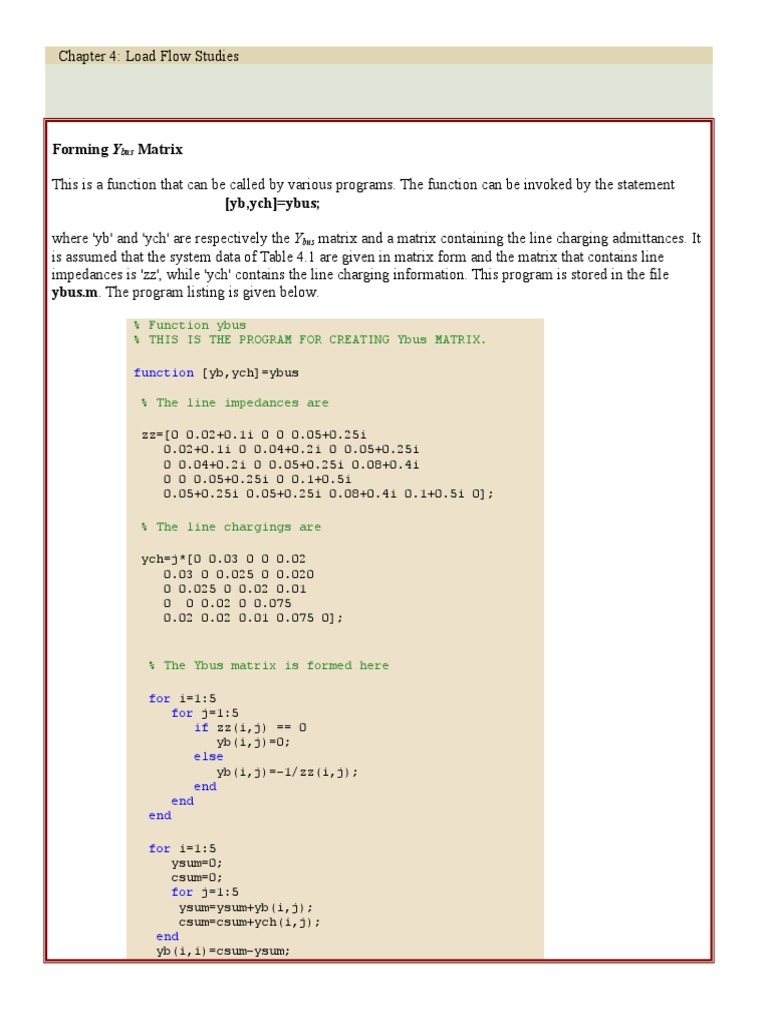 Chapter 4: Load Flow Studies

**Forming $Y_{bus}$ Matrix**

This is a function that can be called by various programs. The function can be invoked by the statement

**[yb,ych]=ybus;**

where 'yb' and 'ych' are respectively the $Y_{bus}$ matrix and a matrix containing the line charging admittances. It is assumed that the system data of Table 4.1 are given in matrix form and the matrix that contains line impedances is 'zz', while 'ych' contains the line charging information. This program is stored in the file **ybus.m**. The program listing is given below.

% Function ybus
% THIS IS THE PROGRAM FOR CREATING Ybus MATRIX.

function [yb,ych]=ybus

% The line impedances are

zz=[0 0.02+0.1i 0 0 0.05+0.25i
0.02+0.1i 0 0.04+0.2i 0 0.05+0.25i
0 0.04+0.2i 0 0.05+0.25i 0.08+0.4i
0 0 0.05+0.25i 0 0.1+0.5i
0.05+0.25i 0.05+0.25i 0.08+0.4i 0.1+0.5i 0];

% The line chargings are

ych=j*[0 0.03 0 0 0.02
0.03 0 0.025 0 0.020
0 0.025 0 0.02 0.01
0 0 0.02 0 0.075
0.02 0.02 0.01 0.075 0];

% The Ybus matrix is formed here

for i=1:5
for j=1:5
if zz(i,j) == 0
yb(i,j)=0;
else
yb(i,j)=-1/zz(i,j);
end
end
end

for i=1:5
ysum=0;
csum=0;
for j=1:5
ysum=ysum+yb(i,j);
csum=csum+ych(i,j);
end
yb(i,i)=csum-ysum;